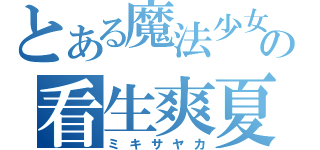 とある魔法少女の
看生爽夏
ミキサヤカ